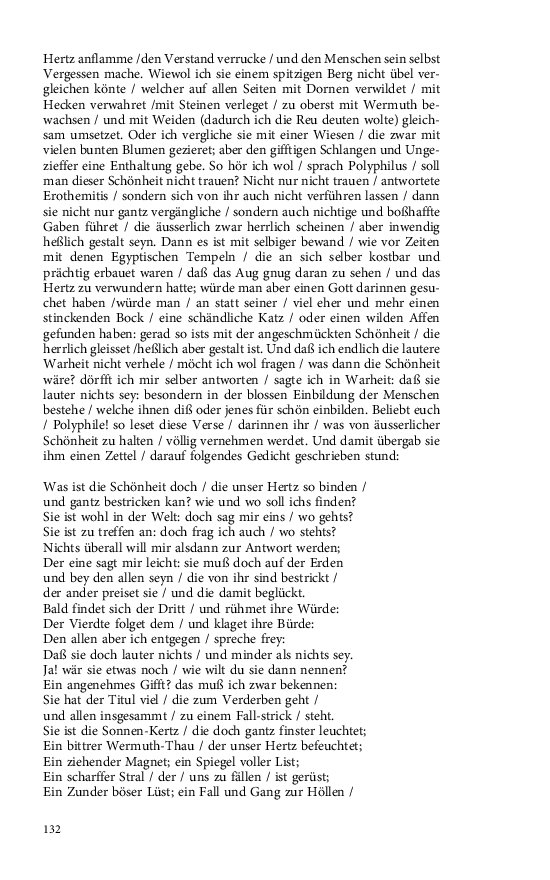 Hertz anflamme /den Verstand verrucke / und den Menschen sein selbst Vergessen mache. Wiewol ich sie einem spitzigen Berg nicht übel vergleichen könte / welcher auf allen Seiten mit Dornen verwildet / mit Hecken verwahret /mit Steinen verleget / zu oberst mit Wermuth bewachsen / und mit Weiden (dadurch ich die Reu deuten wolte) gleichsam umsetzet. Oder ich vergliche sie mit einer Wiesen / die zwar mit vielen bunten Blumen gezieret; aber den gifftigen Schlangen und Ungezieffer eine Enthaltung gebe. So hör ich wol / sprach Polyphilus / soll man dieser Schönheit nicht trauen? Nicht nur nicht trauen / antwortete Erothemitis / sondern sich von ihr auch nicht verführen lassen / dann sie nicht nur gantz vergängliche / sondern auch nichtige und boßhaffte Gaben führet / die äusserlich zwar herrlich scheinen / aber inwendig heßlich gestalt seyn. Dann es ist mit selbiger bewand / wie vor Zeiten mit denen Egyptischen Tempeln / die an sich selber kostbar und prächtig erbauet waren / daß das Aug gnug daran zu sehen / und das Hertz zu verwundern hatte; würde man aber einen Gott darinnen gesuchet haben /würde man / an statt seiner / viel eher und mehr einen stinckenden Bock / eine schändliche Katz / oder einen wilden Affen gefunden haben: gerad so ists mit der angeschmückten Schönheit / die herrlich gleisset /heßlich aber gestalt ist. Und daß ich endlich die lautere Warheit nicht verhele / möcht ich wol fragen / was dann die Schönheit wäre? dörfft ich mir selber antworten / sagte ich in Warheit: daß sie lauter nichts sey: besondern in der blossen Einbildung der Menschen bestehe / welche ihnen diß oder jenes für schön einbilden. Beliebt euch / Polyphile! so leset diese Verse / darinnen ihr / was von äusserlicher Schönheit zu halten / völlig vernehmen werdet. Und damit übergab sie ihm einen Zettel / darauf folgendes Gedicht geschrieben stund:

Was ist die Schönheit doch / die unser Hertz so binden /
und gantz bestricken kan? wie und wo soll ichs finden?
Sie ist wohl in der Welt: doch sag mir eins / wo gehts?
Sie ist zu treffen an: doch frag ich auch / wo stehts?
Nichts überall will mir alsdann zur Antwort werden;
Der eine sagt mir leicht: sie muß doch auf der Erden
und bey den allen seyn / die von ihr sind bestrickt /
der ander preiset sie / und die damit beglückt.
Bald findet sich der Dritt / und rühmet ihre Würde:
Der Vierdte folget dem / und klaget ihre Bürde:
Den allen aber ich entgegen / spreche frey:
Daß sie doch lauter nichts / und minder als nichts sey.
Ja! wär sie etwas noch / wie wilt du sie dann nennen?
Ein angenehmes Gifft? das muß ich zwar bekennen:
Sie hat der Titul viel / die zum Verderben geht /
und allen insgesammt / zu einem Fall-strick / steht.
Sie ist die Sonnen-Kertz / die doch gantz finster leuchtet;
Ein bittrer Wermuth-Thau / der unser Hertz befeuchtet;
Ein ziehender Magnet; ein Spiegel voller List;
Ein scharffer Stral / der / uns zu fällen / ist gerüst;
Ein Zunder böser Lüst; ein Fall und Gang zur Höllen /

132